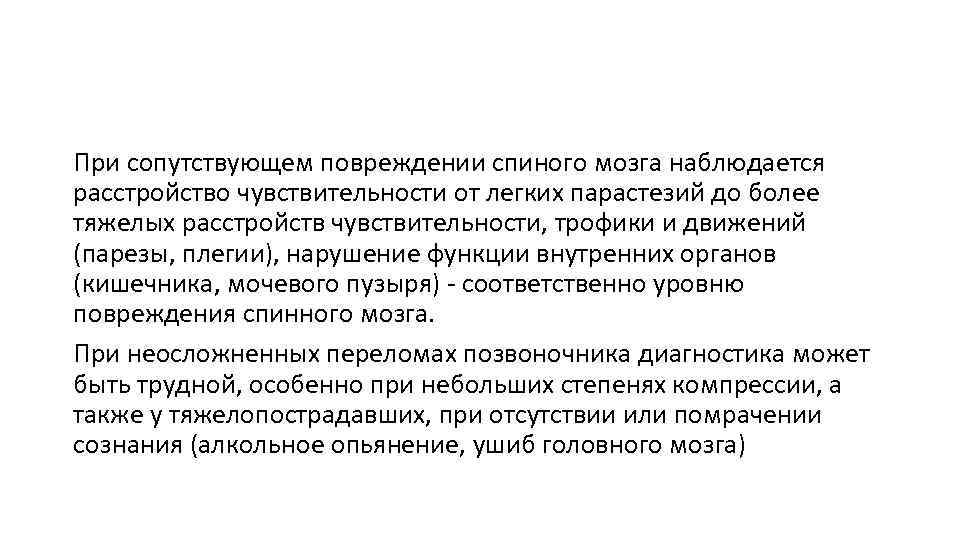 При сопутствующем повреждении спиного мозга наблюдается расстройство чувствительности от легких парастезий до более тяжелых расстройств чувствительности, трофики и движений (парезы, плегии), нарушение функции внутренних органов (кишечника, мочевого пузыря) - соответственно уровню повреждения спинного мозга.

При неосложненных переломах позвоночника диагностика может быть трудной, особенно при небольших степенях компрессии, а также у тяжелопострадавших, при отсутствии или помрачении сознания (алкольное опьянение, ушиб головного мозга)